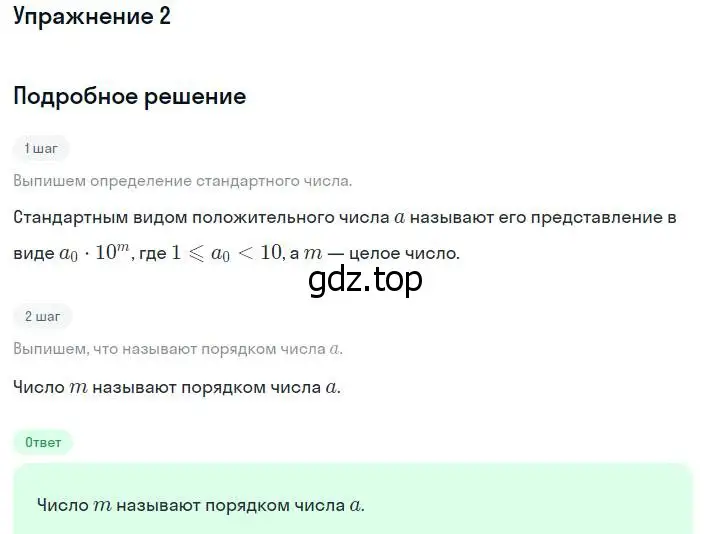 Упражнение 2

Подробное решение

1 шаг

Выпишем определение стандартного числа.

Стандартным видом положительного числа $a$ называют его представление в виде $a_0 \cdot 10^m$, где $1 \leqslant a_0 < 10$, а $m$ — целое число.

gdz.top

2 шаг

Выпишем, что называют порядком числа $a$.

Число $m$ называют порядком числа $a$.

Ответ

Число $m$ называют порядком числа $a$.